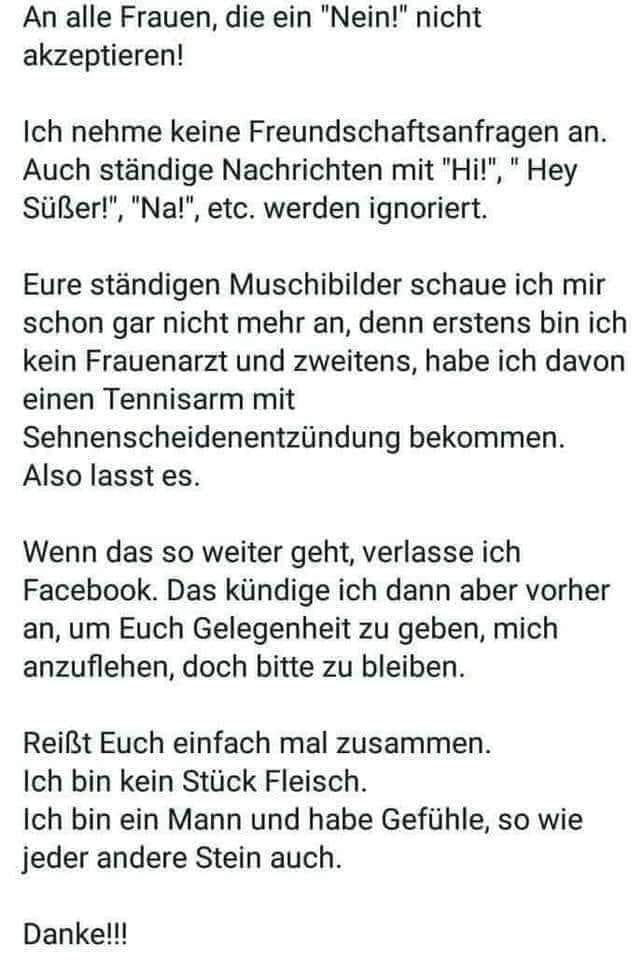 An alle Frauen, die ein "Nein!" nicht akzeptieren!

Ich nehme keine Freundschaftsanfragen an. Auch ständige Nachrichten mit "Hi!", " Hey Süßer!", "Na!", etc. werden ignoriert.

Eure ständigen Muschibilder schaue ich mir schon gar nicht mehr an, denn erstens bin ich kein Frauenarzt und zweitens, habe ich davon einen Tennisarm mit Sehnenscheidenentzündung bekommen. Also lasst es.

Wenn das so weiter geht, verlasse ich Facebook. Das kündige ich dann aber vorher an, um Euch Gelegenheit zu geben, mich anzuflehen, doch bitte zu bleiben.

Reißt Euch einfach mal zusammen.
Ich bin kein Stück Fleisch.
Ich bin ein Mann und habe Gefühle, so wie jeder andere Stein auch.

Danke!!!